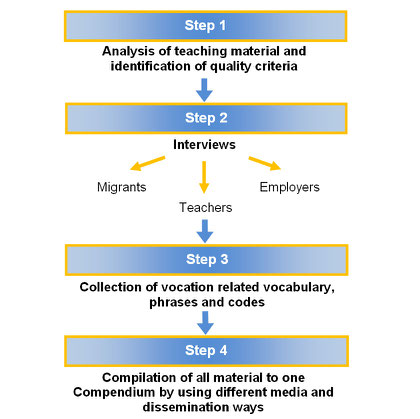 Step 1

Analysis of teaching material and identification of quality criteria

Step 2

Interviews

Migrants

Teachers

Employers

Step 3

Collection of vocation related vocabulary, phrases and codes

Step 4

Compilation of all material to one Compendium by using different media and dissemination ways